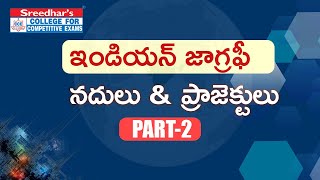 Sreedhar's
COLLEGE FOR
COMPETITIVE EXAMS

ఇండియన్ జాగ్రఫీ

నదులు & ప్రాజెక్టులు

PART-2